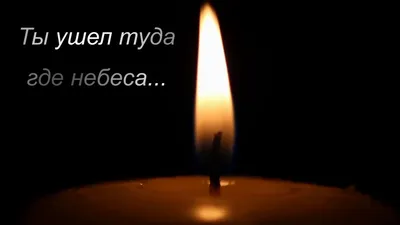 Ты ушел туда
где небеса...